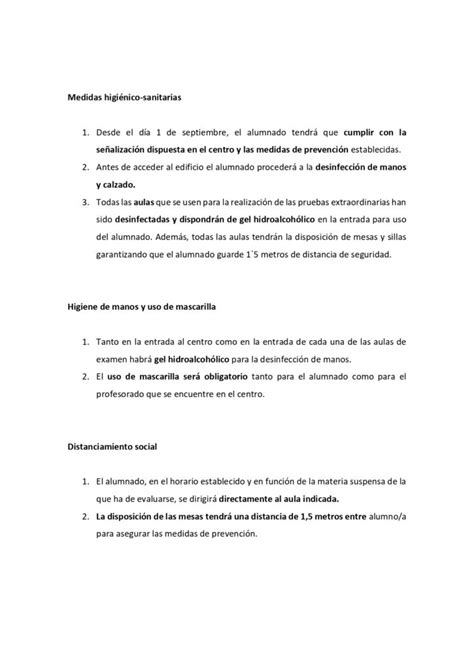 Medidas higiénico-sanitarias

1. Desde el día 1 de septiembre, el alumnado tendrá que cumplir con la señalización dispuesta en el centro y las medidas de prevención establecidas.
2. Antes de acceder al edificio el alumnado procederá a la desinfección de manos y calzado.
3. Todas las aulas que se usen para la realización de las pruebas extraordinarias han sido desinfectadas y dispondrán de gel hidroalcohólico en la entrada para uso del alumnado. Además, todas las aulas tendrán la disposición de mesas y sillas garantizando que el alumnado guarde 1´5 metros de distancia de seguridad.

Higiene de manos y uso de mascarilla

1. Tanto en la entrada al centro como en la entrada de cada una de las aulas de examen habrá gel hidroalcohólico para la desinfección de manos.
2. El uso de mascarilla será obligatorio tanto para el alumnado como para el profesorado que se encuentre en el centro.

Distanciamiento social

1. El alumnado, en el horario establecido y en función de la materia suspensa de la que ha de evaluarse, se dirigirá directamente al aula indicada.
2. La disposición de las mesas tendrá una distancia de 1,5 metros entre alumno/a para asegurar las medidas de prevención.